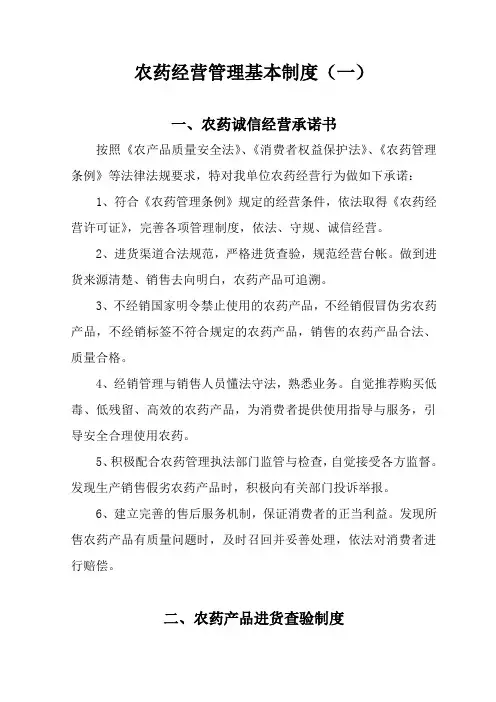 农药经营管理基本制度（一）

一、农药诚信经营承诺书

按照《农产品质量安全法》、《消费者权益保护法》、《农药管理条例》等法律法规要求，特对我单位农药经营行为做如下承诺：

1、符合《农药管理条例》规定的经营条件，依法取得《农药经营许可证》，完善各项管理制度，依法、守规、诚信经营。

2、进货渠道合法规范，严格进货查验，规范经营台帐。做到进货来源清楚、销售去向明白，农药产品可追溯。

3、不经销国家明令禁止使用的农药产品，不经销假冒伪劣农药产品，不经销标签不符合规定的农药产品，销售的农药产品合法、质量合格。

4、经销管理与销售人员懂法守法，熟悉业务。自觉推荐购买低毒、低残留、高效的农药产品，为消费者提供使用指导与服务，引导安全合理使用农药。

5、积极配合农药管理执法部门监管与检查，自觉接受各方监督。发现生产销售假劣农药产品时，积极向有关部门投诉举报。

6、建立完善的售后服务机制，保证消费者的正当利益。发现所售农药产品有质量问题时，及时召回并妥善处理，依法对消费者进行赔偿。

二、农药产品进货查验制度